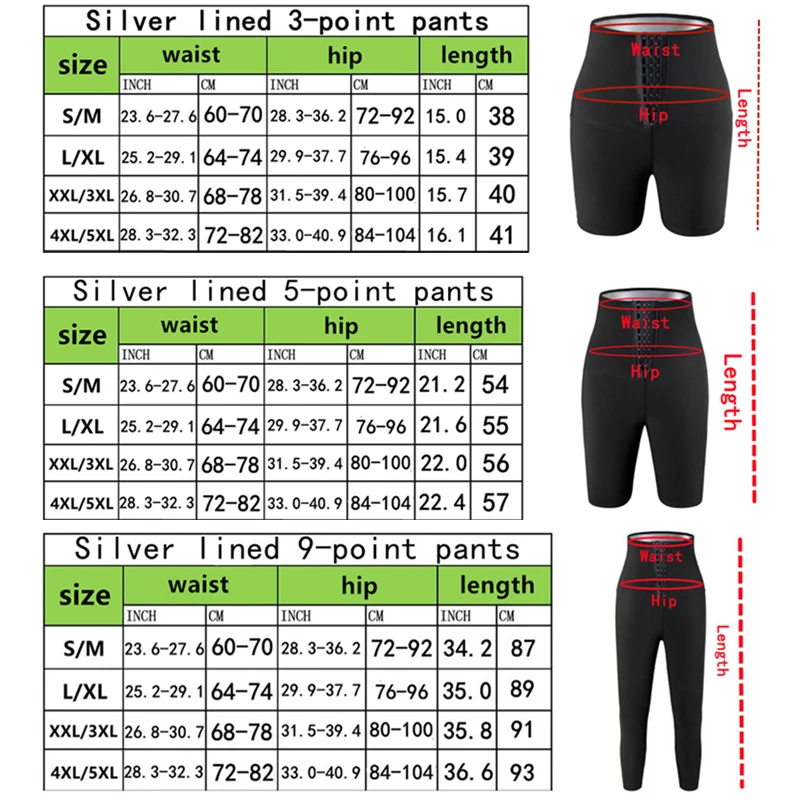 Silver lined 3-point pants

| size | waist | | hip | | length | |
|---|---|---|---|---|---|---|
| | INCH | CM | INCH | CM | INCH | CM |
| S/M | 23.6-27.6 | 60-70 | 28.3-36.2 | 72-92 | 15.0 | 38 |
| L/XL | 25.2-29.1 | 64-74 | 29.9-37.7 | 76-96 | 15.4 | 39 |
| XXL/3XL | 26.8-30.7 | 68-78 | 31.5-39.4 | 80-100 | 15.7 | 40 |
| 4XL/5XL | 28.3-32.3 | 72-82 | 33.0-40.9 | 84-104 | 16.1 | 41 |

Waist
Hip
Length

Silver lined 5-point pants

| size | waist | | hip | | length | |
|---|---|---|---|---|---|---|
| | INCH | CM | INCH | CM | INCH | CM |
| S/M | 23.6-27.6 | 60-70 | 28.3-36.2 | 72-92 | 21.2 | 54 |
| L/XL | 25.2-29.1 | 64-74 | 29.9-37.7 | 76-96 | 21.6 | 55 |
| XXL/3XL | 26.8-30.7 | 68-78 | 31.5-39.4 | 80-100 | 22.0 | 56 |
| 4XL/5XL | 28.3-32.3 | 72-82 | 33.0-40.9 | 84-104 | 22.4 | 57 |

Waist
Hip
Length

Silver lined 9-point pants

| size | waist | | hip | | length | |
|---|---|---|---|---|---|---|
| | INCH | CM | INCH | CM | INCH | CM |
| S/M | 23.6-27.6 | 60-70 | 28.3-36.2 | 72-92 | 34.2 | 87 |
| L/XL | 25.2-29.1 | 64-74 | 29.9-37.7 | 76-96 | 35.0 | 89 |
| XXL/3XL | 26.8-30.7 | 68-78 | 31.5-39.4 | 80-100 | 35.8 | 91 |
| 4XL/5XL | 28.3-32.3 | 72-82 | 33.0-40.9 | 84-104 | 36.6 | 93 |

Waist
Hip
Length